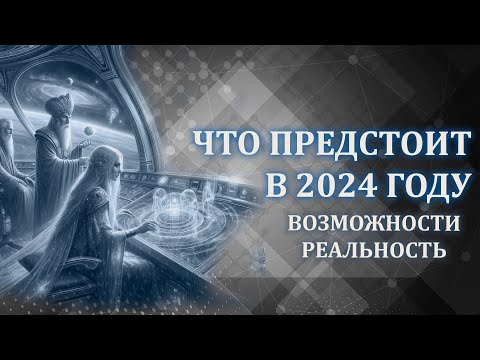 ЧТО ПРЕДСТОИТ В 2024 ГОДУ

ВОЗМОЖНОСТИ
РЕАЛЬНОСТЬ